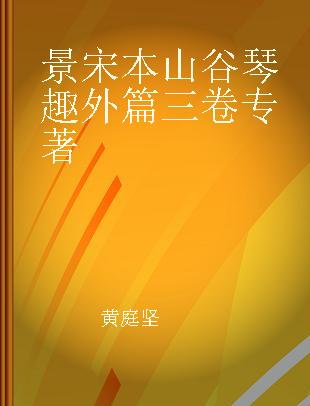 景宋本山谷琴趣外篇三卷专著

黄庭坚